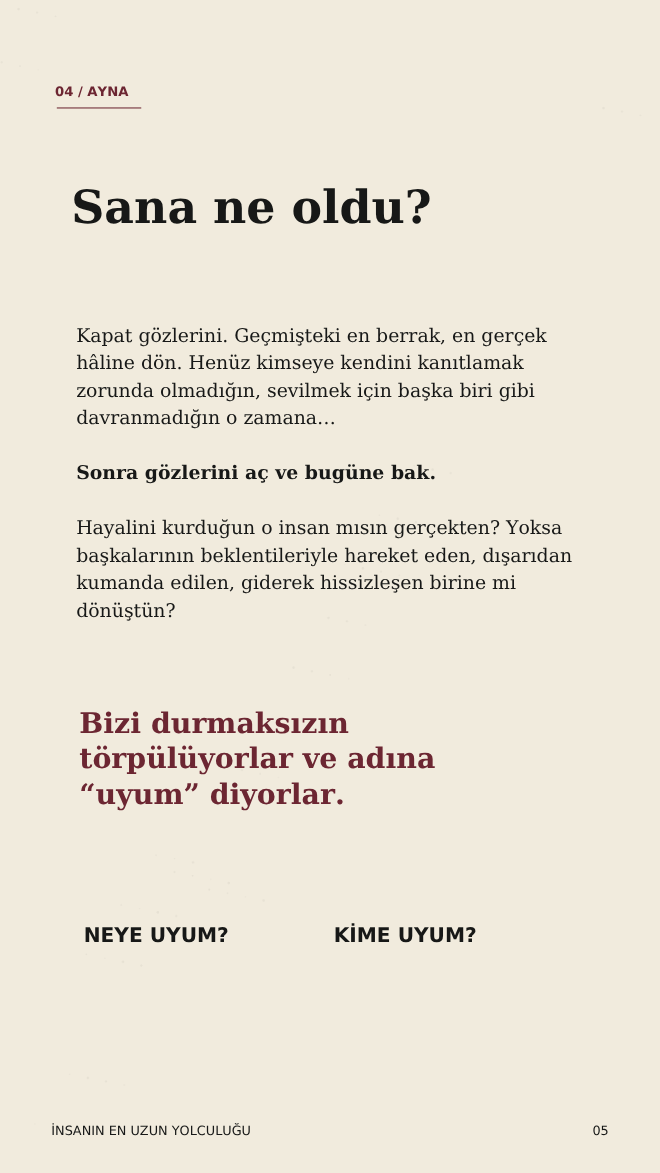 04 / AYNA

Sana ne oldu?

Kapat gözlerini. Geçmişteki en berrak, en gerçek hâline dön. Henüz kimseye kendini kanıtlamak zorunda olmadığın, sevilmek için başka biri gibi davranmadığın o zamana…

Sonra gözlerini aç ve bugüne bak.

Hayalini kurduğun o insan mısın gerçekten? Yoksa başkalarının beklentileriyle hareket eden, dışarıdan kumanda edilen, giderek hissizleşen birine mi dönüştün?

Bizi durmaksızın törpülüyorlar ve adına “uyum” diyorlar.

NEYE UYUM?

KİME UYUM?

İNSANIN EN UZUN YOLCULUĞU

05